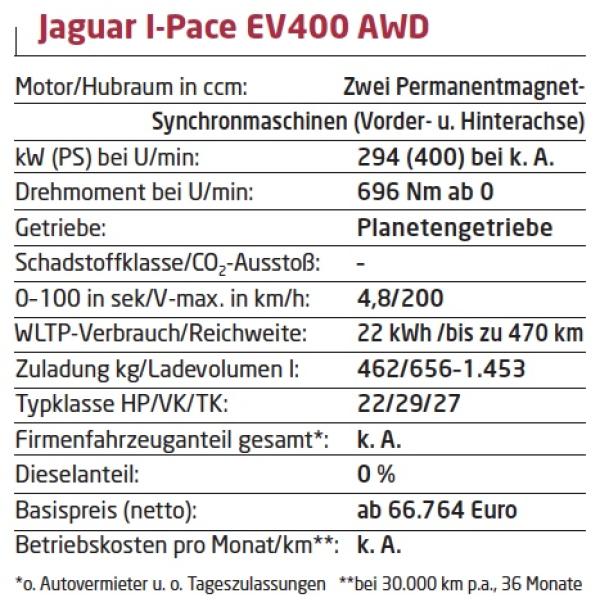 Jaguar I-Pace EV400 AWD

| | |
|---|---|
| Motor/Hubraum in ccm: | Zwei Permanentmagnet-Synchronmaschinen (Vorder- u. Hinterachse) |
| kW (PS) bei U/min: | 294 (400) bei k. A. |
| Drehmoment bei U/min: | 696 Nm ab 0 |
| Getriebe: | Planetengetriebe |
| Schadstoffklasse/$CO_2$-Ausstoß: | - |
| 0-100 in sek/V-max. in km/h: | 4,8/200 |
| WLTP-Verbrauch/Reichweite: | 22 kWh /bis zu 470 km |
| Zuladung kg/Ladevolumen l: | 462/656-1.453 |
| Typklasse HP/VK/TK: | 22/29/27 |
| Firmenfahrzeuganteil gesamt*: | k. A. |
| Dieselanteil: | 0 % |
| Basispreis (netto): | ab 66.764 Euro |
| Betriebskosten pro Monat/km**: | k. A. |

*o. Autovermieter u. o. Tageszulassungen **bei 30.000 km p.a., 36 Monate